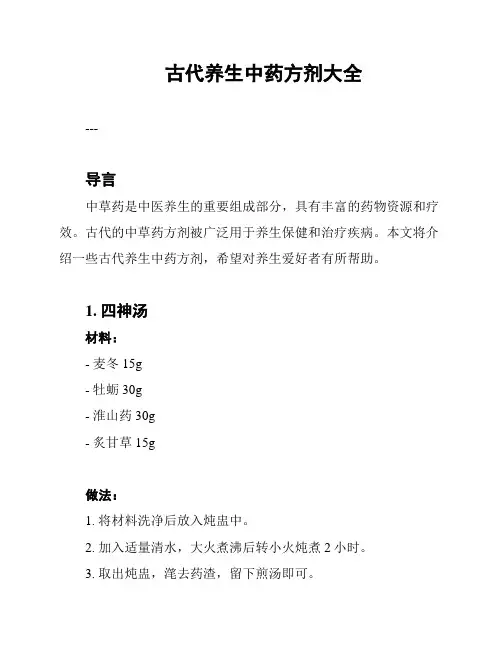 古代养生中药方剂大全

---

导言

中草药是中医养生的重要组成部分，具有丰富的药物资源和疗效。古代的中草药方剂被广泛用于养生保健和治疗疾病。本文将介绍一些古代养生中药方剂，希望对养生爱好者有所帮助。

1. 四神汤

材料：

- 麦冬 15g

- 牡蛎 30g

- 淮山药 30g

- 炙甘草 15g

做法：

1. 将材料洗净后放入炖盅中。

2. 加入适量清水，大火煮沸后转小火炖煮 2 小时。

3. 取出炖盅，滗去药渣，留下煎汤即可。